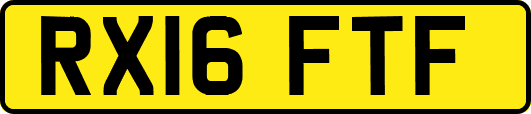 RX16 FTF